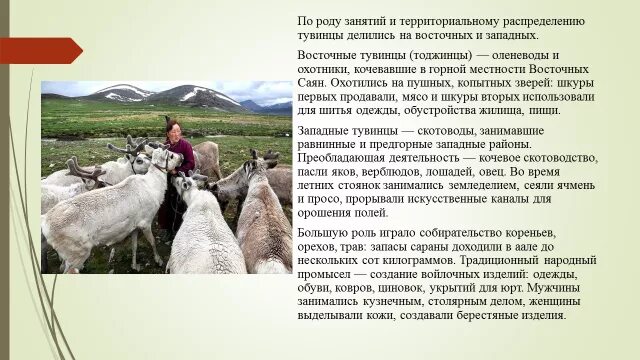 По роду занятий и территориальному распределению тувинцы делились на восточных и западных.

Восточные тувинцы (тоджинцы) — оленеводы и охотники, кочевавшие в горной местности Восточных Саян. Охотились на пушных, копытных зверей: шкуры первых продавали, мясо и шкуры вторых использовали для шитья одежды, обустройства жилища, пищи.

Западные тувинцы — скотоводы, занимавшие равнинные и предгорные западные районы. Преобладающая деятельность — кочевое скотоводство, пасли яков, верблюдов, лошадей, овец. Во время летних стоянок занимались земледелием, сеяли ячмень и просо, прорывали искусственные каналы для орошения полей.

Большую роль играло собирательство кореньев, орехов, трав: запасы сараны доходили в аале до нескольких сот килограммов. Традиционный народный промысел — создание войлочных изделий: одежды, обуви, ковров, циновок, укрытий для юрт. Мужчины занимались кузнечным, столярным делом, женщины выделывали кожи, создавали берестяные изделия.